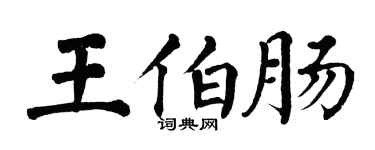 王伯肠

词典网